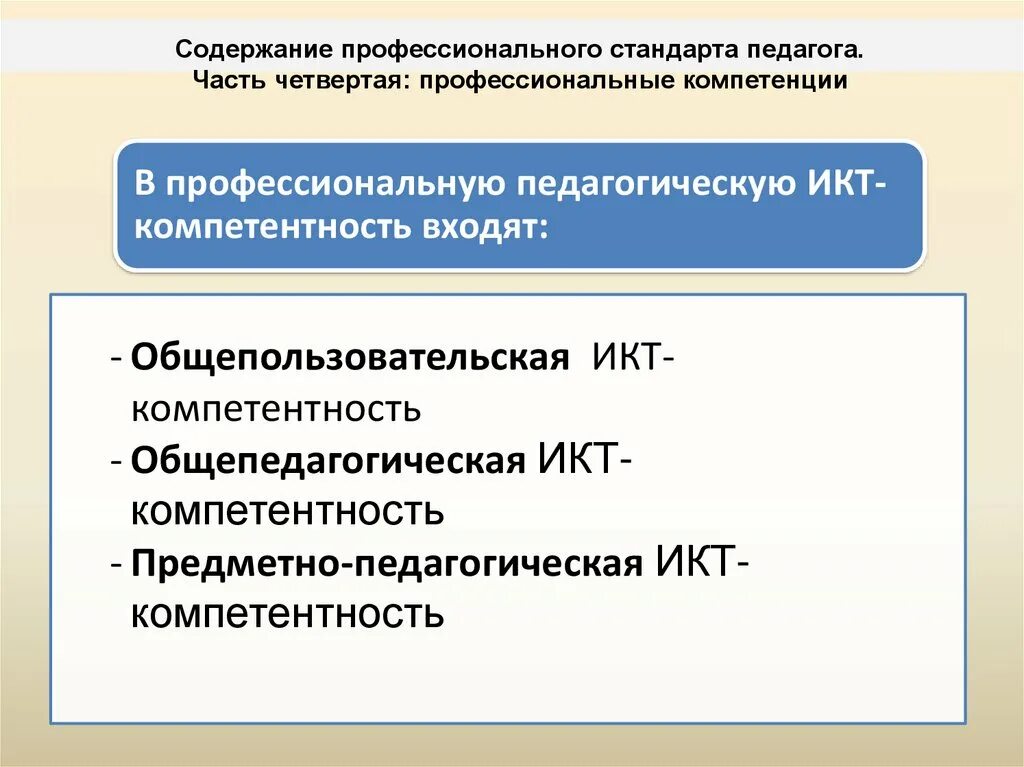 Содержание профессионального стандарта педагога.
Часть четвертая: профессиональные компетенции

В профессиональную педагогическую ИКТ-компетентность входят:

- Общепользовательская ИКТ-компетентность
- Общепедагогическая ИКТ-компетентность
- Предметно-педагогическая ИКТ-компетентность